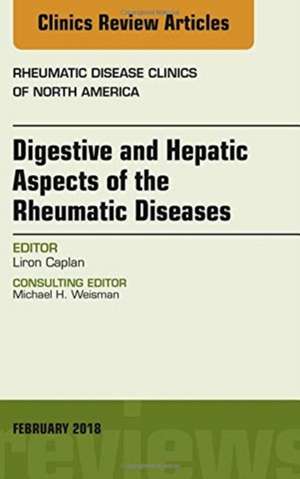 Clinics Review Articles

RHEUMATIC DISEASE CLINICS OF NORTH AMERICA

Digestive and Hepatic Aspects of the Rheumatic Diseases

EDITOR
Liron Caplan

CONSULTING EDITOR
Michael H. Weisman

FEBRUARY 2018

reviews